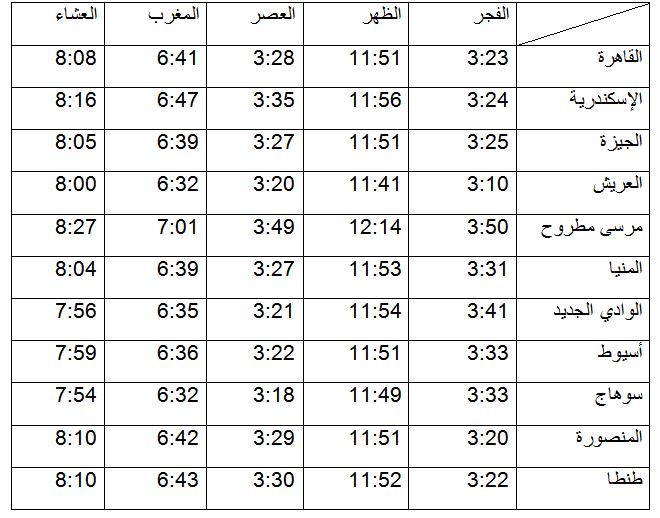 | | الفجر | الظهر | العصر | المغرب | العشاء |
|---|---|---|---|---|---|
| القاهرة | 3:23 | 11:51 | 3:28 | 6:41 | 8:08 |
| الإسكندرية | 3:24 | 11:56 | 3:35 | 6:47 | 8:16 |
| الجيزة | 3:25 | 11:51 | 3:27 | 6:39 | 8:05 |
| العريش | 3:10 | 11:41 | 3:20 | 6:32 | 8:00 |
| مرسى مطروح | 3:50 | 12:14 | 3:49 | 7:01 | 8:27 |
| المنيا | 3:31 | 11:53 | 3:27 | 6:39 | 8:04 |
| الوادي الجديد | 3:41 | 11:54 | 3:21 | 6:35 | 7:56 |
| أسيوط | 3:33 | 11:51 | 3:22 | 6:36 | 7:59 |
| سوهاج | 3:33 | 11:49 | 3:18 | 6:32 | 7:54 |
| المنصورة | 3:20 | 11:51 | 3:29 | 6:42 | 8:10 |
| طنطا | 3:22 | 11:52 | 3:30 | 6:43 | 8:10 |